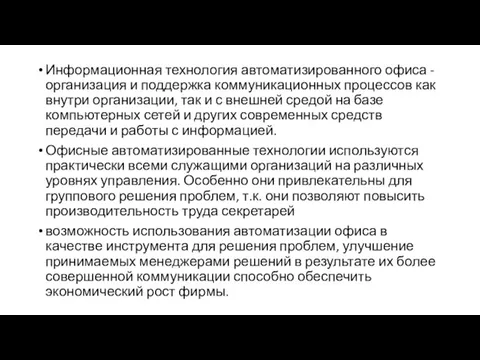 • Информационная технология автоматизированного офиса - организация и поддержка коммуникационных процессов как внутри организации, так и с внешней средой на базе компьютерных сетей и других современных средств передачи и работы с информацией.

• Офисные автоматизированные технологии используются практически всеми служащими организаций на различных уровнях управления. Особенно они привлекательны для группового решения проблем, т.к. они позволяют повысить производительность труда секретарей

• возможность использования автоматизации офиса в качестве инструмента для решения проблем, улучшение принимаемых менеджерами решений в результате их более совершенной коммуникации способно обеспечить экономический рост фирмы.